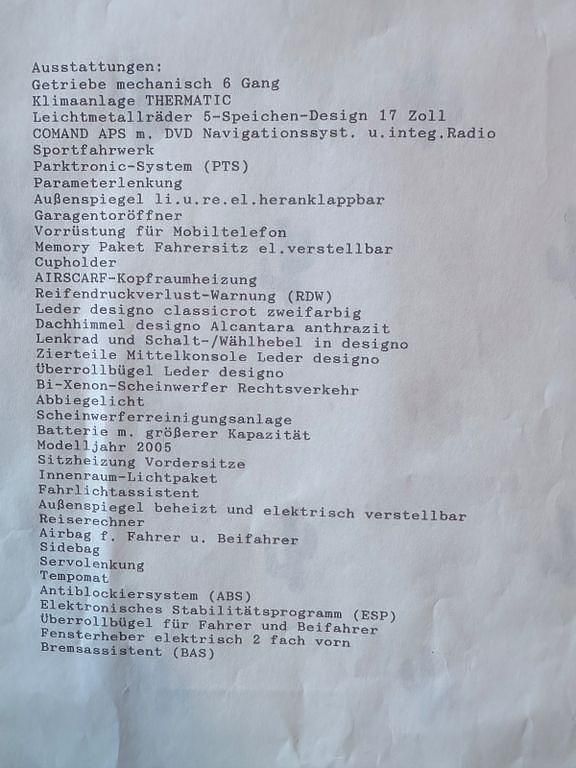 Ausstattungen:
Getriebe mechanisch 6 Gang
Klimaanlage THERMATIC
Leichtmetallräder 5-Speichen-Design 17 Zoll
COMAND APS m. DVD Navigationssyst. u.integ.Radio
Sportfahrwerk
Parktronic-System (PTS)
Parameterlenkung
Außenspiegel li.u.re.el.heranklappbar
Garagentoröffner
Vorrüstung für Mobiltelefon
Memory Paket Fahrersitz el.verstellbar
Cupholder
AIRSCARF-Kopfraumheizung
Reifendruckverlust-Warnung (RDW)
Leder designo classicrot zweifarbig
Dachhimmel designo Alcantara anthrazit
Lenkrad und Schalt-/Wählhebel in designo
Zierteile Mittelkonsole Leder designo
Überrollbügel Leder designo
Bi-Xenon-Scheinwerfer Rechtsverkehr
Abbiegelicht
Scheinwerferreinigungsanlage
Batterie m. größerer Kapazität
Modelljahr 2005
Sitzheizung Vordersitze
Innenraum-Lichtpaket
Fahrlichtassistent
Außenspiegel beheizt und elektrisch verstellbar
Reiserechner
Airbag f. Fahrer u. Beifahrer
Sidebag
Servolenkung
Tempomat
Antiblockiersystem (ABS)
Elektronisches Stabilitätsprogramm (ESP)
Überrollbügel für Fahrer und Beifahrer
Fensterheber elektrisch 2 fach vorn
Bremsassistent (BAS)